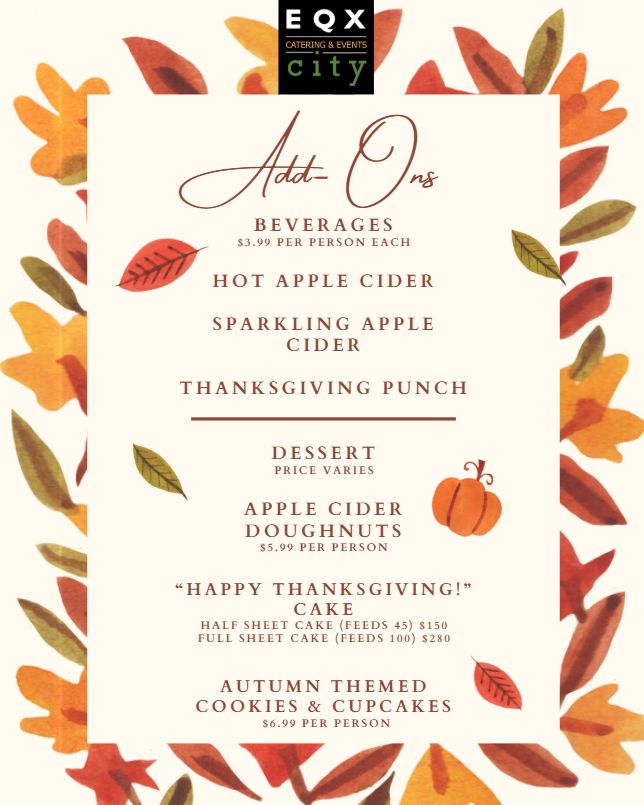 EQX
CATERING & EVENTS
city

Add-Ons

BEVERAGES
$3.99 PER PERSON EACH

HOT APPLE CIDER

SPARKLING APPLE CIDER

THANKSGIVING PUNCH

DESSERT
PRICE VARIES

APPLE CIDER DOUGHNUTS
$5.99 PER PERSON

"HAPPY THANKSGIVING!" CAKE
HALF SHEET CAKE (FEEDS 45) $150
FULL SHEET CAKE (FEEDS 100) $280

AUTUMN THEMED COOKIES & CUPCAKES
$6.99 PER PERSON